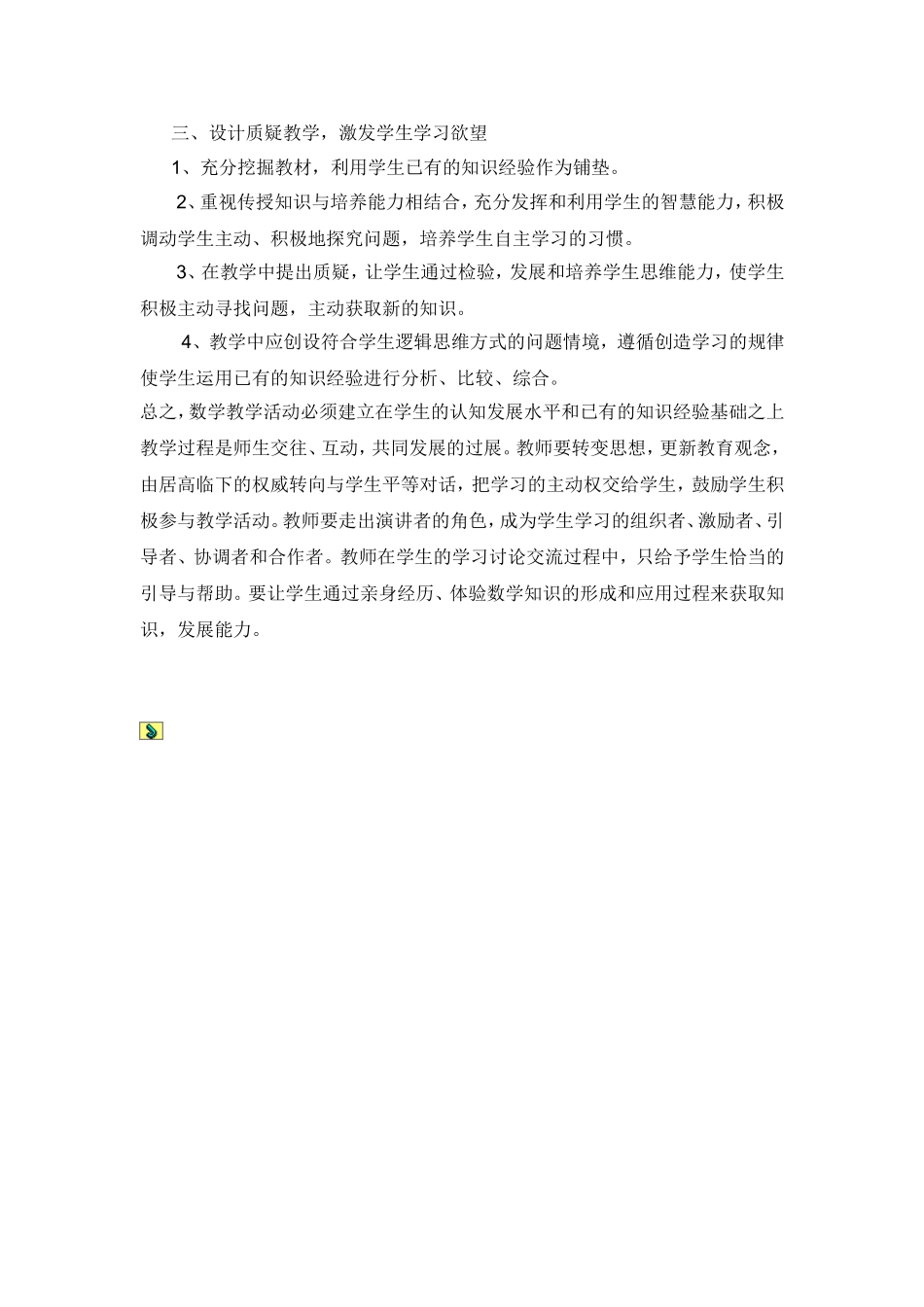 三、设计质疑教学，激发学生学习欲望

1、充分挖掘教材，利用学生已有的知识经验作为铺垫。

2、重视传授知识与培养能力相结合，充分发挥和利用学生的智慧能力，积极调动学生主动、积极地探究问题，培养学生自主学习的习惯。

3、在教学中提出质疑，让学生通过检验，发展和培养学生思维能力，使学生积极主动寻找问题，主动获取新的知识。

4、教学中应创设符合学生逻辑思维方式的问题情境，遵循创造学习的规律使学生运用已有的知识经验进行分析、比较、综合。

总之，数学教学活动必须建立在学生的认知发展水平和已有的知识经验基础之上教学过程是师生交往、互动，共同发展的过展。教师要转变思想，更新教育观念，由居高临下的权威转向与学生平等对话，把学习的主动权交给学生，鼓励学生积极参与教学活动。教师要走出演讲者的角色，成为学生学习的组织者、激励者、引导者、协调者和合作者。教师在学生的学习讨论交流过程中，只给予学生恰当的引导与帮助。要让学生通过亲身经历、体验数学知识的形成和应用过程来获取知识，发展能力。